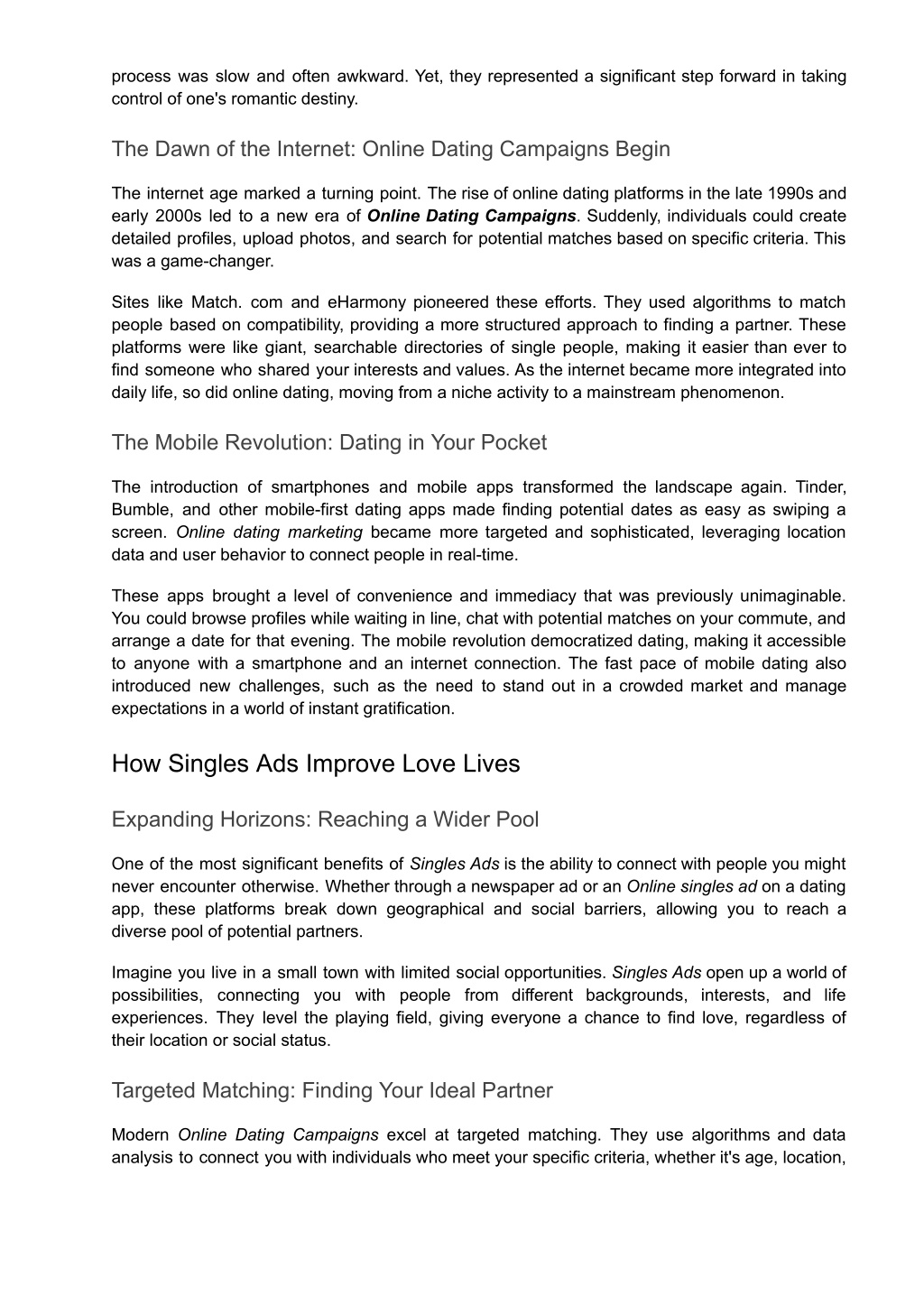 process was slow and often awkward. Yet, they represented a significant step forward in taking control of one's romantic destiny.

The Dawn of the Internet: Online Dating Campaigns Begin

The internet age marked a turning point. The rise of online dating platforms in the late 1990s and early 2000s led to a new era of Online Dating Campaigns. Suddenly, individuals could create detailed profiles, upload photos, and search for potential matches based on specific criteria. This was a game-changer.

Sites like Match. com and eHarmony pioneered these efforts. They used algorithms to match people based on compatibility, providing a more structured approach to finding a partner. These platforms were like giant, searchable directories of single people, making it easier than ever to find someone who shared your interests and values. As the internet became more integrated into daily life, so did online dating, moving from a niche activity to a mainstream phenomenon.

The Mobile Revolution: Dating in Your Pocket

The introduction of smartphones and mobile apps transformed the landscape again. Tinder, Bumble, and other mobile-first dating apps made finding potential dates as easy as swiping a screen. Online dating marketing became more targeted and sophisticated, leveraging location data and user behavior to connect people in real-time.

These apps brought a level of convenience and immediacy that was previously unimaginable. You could browse profiles while waiting in line, chat with potential matches on your commute, and arrange a date for that evening. The mobile revolution democratized dating, making it accessible to anyone with a smartphone and an internet connection. The fast pace of mobile dating also introduced new challenges, such as the need to stand out in a crowded market and manage expectations in a world of instant gratification.

How Singles Ads Improve Love Lives

Expanding Horizons: Reaching a Wider Pool

One of the most significant benefits of Singles Ads is the ability to connect with people you might never encounter otherwise. Whether through a newspaper ad or an Online singles ad on a dating app, these platforms break down geographical and social barriers, allowing you to reach a diverse pool of potential partners.

Imagine you live in a small town with limited social opportunities. Singles Ads open up a world of possibilities, connecting you with people from different backgrounds, interests, and life experiences. They level the playing field, giving everyone a chance to find love, regardless of their location or social status.

Targeted Matching: Finding Your Ideal Partner

Modern Online Dating Campaigns excel at targeted matching. They use algorithms and data analysis to connect you with individuals who meet your specific criteria, whether it's age, location,